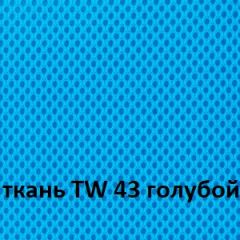 ткань TW 43 голубой